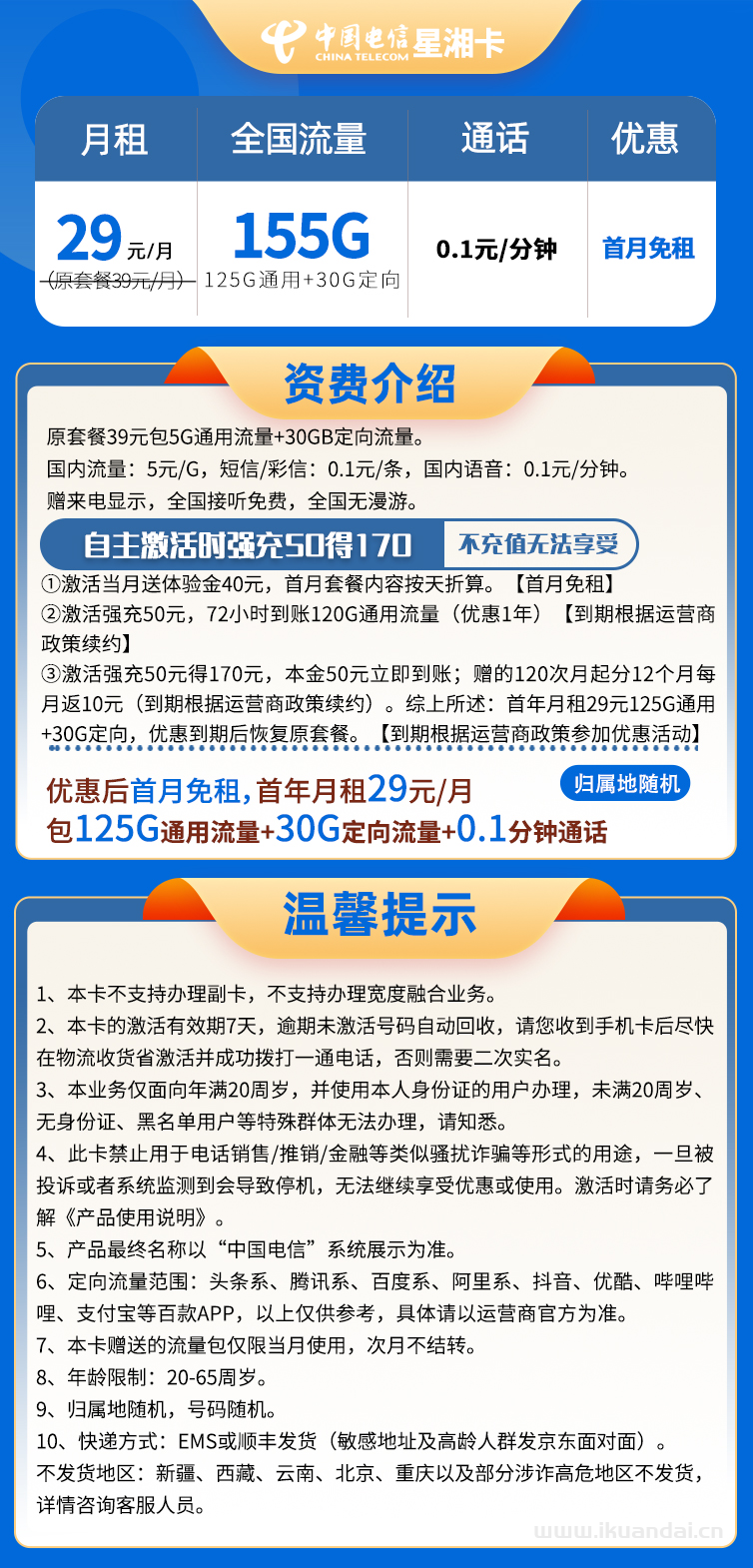 中国电信 CHINA TELECOM 星湘卡

| 月租 | 全国流量 | 通话 | 优惠 |
|---|---|---|---|
| 29元/月 (原套餐39元/月) | 155G 125G通用+30G定向 | 0.1元/分钟 | 首月免租 |

资费介绍

原套餐39元包5G通用流量+30GB定向流量。
国内流量：5元/G，短信/彩信：0.1元/条，国内语音：0.1元/分钟。
赠来电显示，全国接听免费，全国无漫游。

自主激活时强充50得170 不充值无法享受

①激活当月送体验金40元，首月套餐内容按天折算。【首月免租】
②激活强充50元，72小时到账120G通用流量（优惠1年）【到期根据运营商政策续约】
③激活强充50元得170元，本金50元立即到账；赠的120次月起分12个月每月返10元（到期根据运营商政策续约）。综上所述：首年月租29元125G通用+30G定向，优惠到期后恢复原套餐。【到期根据运营商政策参加优惠活动】

优惠后首月免租，首年月租29元/月 归属地随机
包125G通用流量+30G定向流量+0.1分钟通话

温馨提示

1、本卡不支持办理副卡，不支持办理宽度融合业务。
2、本卡的激活有效期7天，逾期未激活号码自动回收，请您收到手机卡后尽快在物流收货省激活并成功拨打一通电话，否则需要二次实名。
3、本业务仅面向年满20周岁，并使用本人身份证的用户办理，未满20周岁、无身份证、黑名单用户等特殊群体无法办理，请知悉。
4、此卡禁止用于电话销售/推销/金融等类似骚扰诈骗等形式的用途，一旦被投诉或者系统监测到会导致停机，无法继续享受优惠或使用。激活时请务必了解《产品使用说明》。
5、产品最终名称以“中国电信”系统展示为准。
6、定向流量范围：头条系、腾讯系、百度系、阿里系、抖音、优酷、哔哩哔哩、支付宝等百款APP，以上仅供参考，具体请以运营商官方为准。
7、本卡赠送的流量包仅限当月使用，次月不结转。
8、年龄限制：20-65周岁。
9、归属地随机，号码随机。
10、快递方式：EMS或顺丰发货（敏感地址及高龄人群发京东面对面）。
不发货地区：新疆、西藏、云南、北京、重庆以及部分涉诈高危地区不发货，详情咨询客服人员。

www.ikuandai.cn